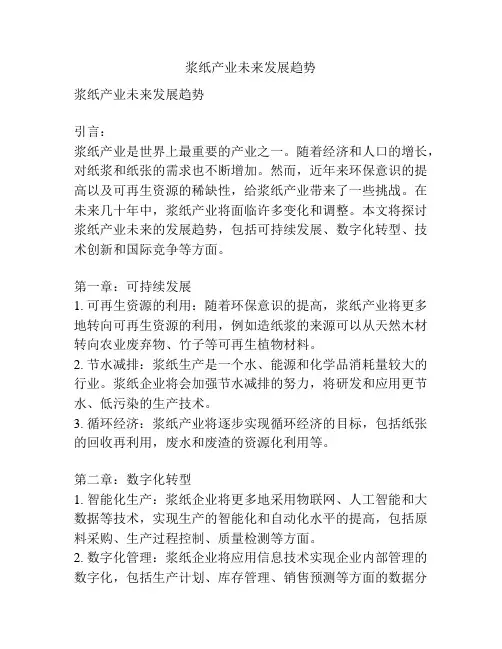 浆纸产业未来发展趋势

浆纸产业未来发展趋势

引言：
浆纸产业是世界上最重要的产业之一。随着经济和人口的增长，对纸浆和纸张的需求也不断增加。然而，近年来环保意识的提高以及可再生资源的稀缺性，给浆纸产业带来了一些挑战。在未来几十年中，浆纸产业将面临许多变化和调整。本文将探讨浆纸产业未来的发展趋势，包括可持续发展、数字化转型、技术创新和国际竞争等方面。

第一章：可持续发展
1. 可再生资源的利用：随着环保意识的提高，浆纸产业将更多地转向可再生资源的利用，例如造纸浆的来源可以从天然木材转向农业废弃物、竹子等可再生植物材料。
2. 节水减排：浆纸生产是一个水、能源和化学品消耗量较大的行业。浆纸企业将会加强节水减排的努力，将研发和应用更节水、低污染的生产技术。
3. 循环经济：浆纸产业将逐步实现循环经济的目标，包括纸张的回收再利用，废水和废渣的资源化利用等。

第二章：数字化转型
1. 智能化生产：浆纸企业将更多地采用物联网、人工智能和大数据等技术，实现生产的智能化和自动化水平的提高，包括原料采购、生产过程控制、质量检测等方面。
2. 数字化管理：浆纸企业将应用信息技术实现企业内部管理的数字化，包括生产计划、库存管理、销售预测等方面的数据分